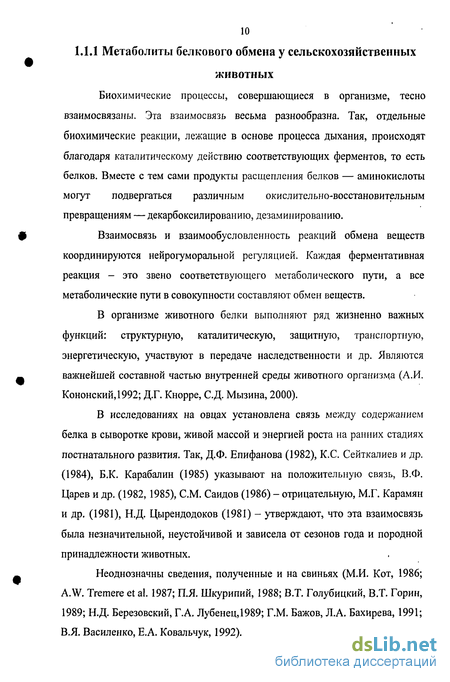 10

1.1.1 Метаболиты белкового обмена у сельскохозяйственных животных

Биохимические процессы, совершающиеся в организме, тесно взаимосвязаны. Эта взаимосвязь весьма разнообразна. Так, отдельные биохимические реакции, лежащие в основе процесса дыхания, происходят благодаря каталитическому действию соответствующих ферментов, то есть белков. Вместе с тем сами продукты расщепления белков — аминокислоты могут подвергаться различным окислительно-восстановительным превращениям — декарбоксилированию, дезаминированию.

Взаимосвязь и взаимообусловленность реакций обмена веществ координируются нейрогуморальной регуляцией. Каждая ферментативная реакция – это звено соответствующего метаболического пути, а все метаболические пути в совокупности составляют обмен веществ.

В организме животного белки выполняют ряд жизненно важных функций: структурную, каталитическую, защитную, транспортную, энергетическую, участвуют в передаче наследственности и др. Являются важнейшей составной частью внутренней среды животного организма (А.И. Кононский,1992; Д.Г. Кнорре, С.Д. Мызина, 2000).

В исследованиях на овцах установлена связь между содержанием белка в сыворотке крови, живой массой и энергией роста на ранних стадиях постнатального развития. Так, Д.Ф. Епифанова (1982), К.С. Сейткалиев и др. (1984), Б.К. Карабалин (1985) указывают на положительную связь, В.Ф. Царев и др. (1982, 1985), С.М. Саидов (1986) – отрицательную, М.Г. Карамян и др. (1981), Н.Д. Цырендодоков (1981) – утверждают, что эта взаимосвязь была незначительной, неустойчивой и зависела от сезонов года и породной принадлежности животных.

Неоднозначны сведения, полученные и на свиньях (М.И. Кот, 1986; A.W. Tremere et al. 1987; П.Я. Шкурипий, 1988; В.Т. Голубицкий, В.Т. Горин, 1989; Н.Д. Березовский, Г.А. Лубенец,1989; Г.М. Бажов, Л.А. Бахирева, 1991; В.Я. Василенко, Е.А. Ковальчук, 1992).

dsLib.net
библиотека диссертаций